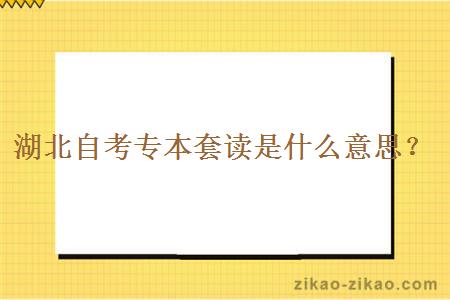 湖北自考专本套读是什么意思？

zikao-zikao.com